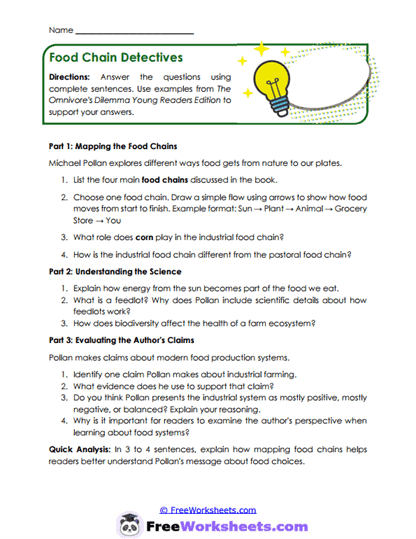 Name ___________________________

Food Chain Detectives

Directions: Answer the questions using complete sentences. Use examples from The Omnivore's Dilemma Young Readers Edition to support your answers.

Part 1: Mapping the Food Chains

Michael Pollan explores different ways food gets from nature to our plates.

1. List the four main food chains discussed in the book.
2. Choose one food chain. Draw a simple flow using arrows to show how food moves from start to finish. Example format: Sun → Plant → Animal → Grocery Store → You
3. What role does corn play in the industrial food chain?
4. How is the industrial food chain different from the pastoral food chain?

Part 2: Understanding the Science

1. Explain how energy from the sun becomes part of the food we eat.
2. What is a feedlot? Why does Pollan include scientific details about how feedlots work?
3. How does biodiversity affect the health of a farm ecosystem?

Part 3: Evaluating the Author's Claims

Pollan makes claims about modern food production systems.

1. Identify one claim Pollan makes about industrial farming.
2. What evidence does he use to support that claim?
3. Do you think Pollan presents the industrial system as mostly positive, mostly negative, or balanced? Explain your reasoning.
4. Why is it important for readers to examine the author's perspective when learning about food systems?

Quick Analysis: In 3 to 4 sentences, explain how mapping food chains helps readers better understand Pollan's message about food choices.

© FreeWorksheets.com

FreeWorksheets.com